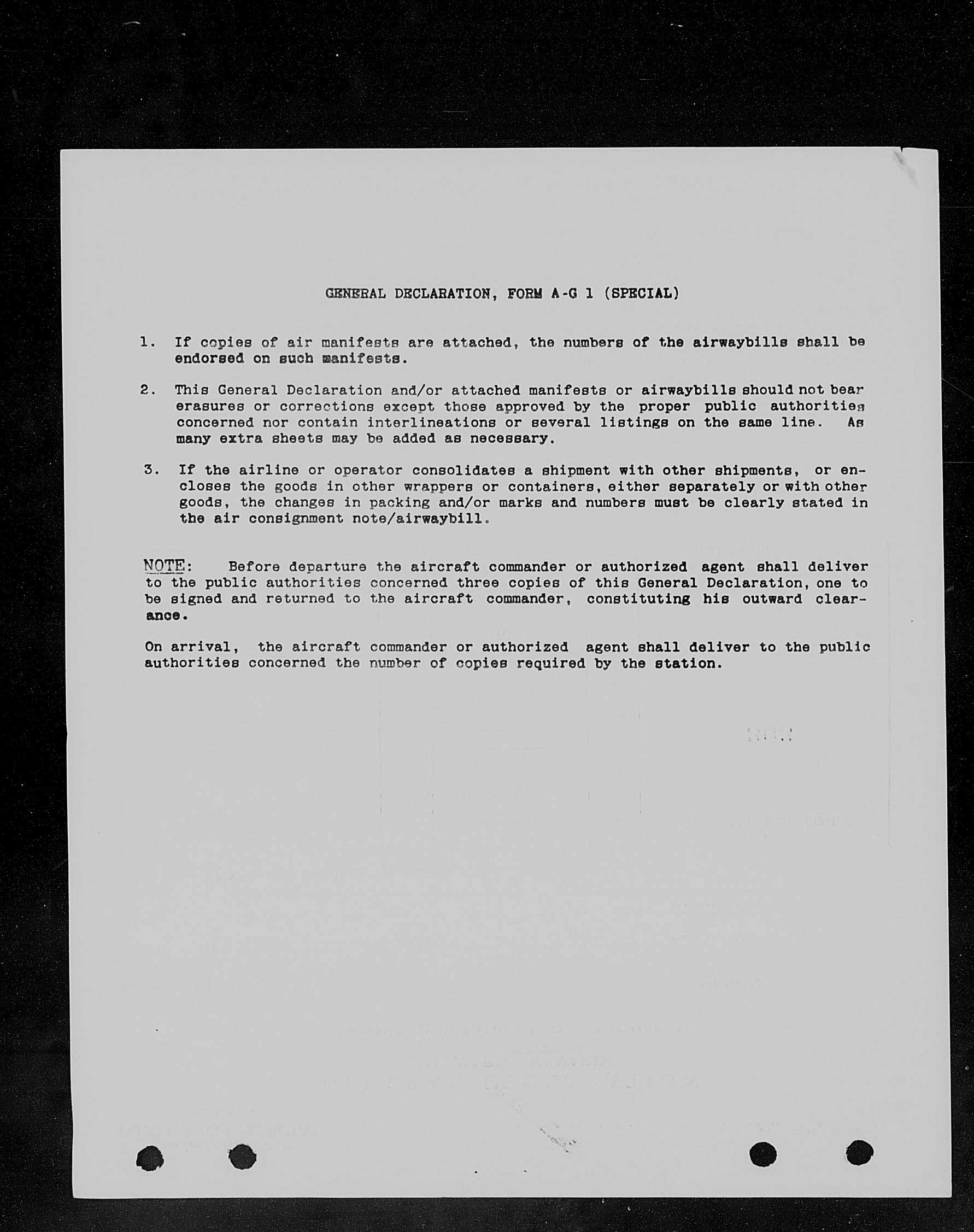 GENERAL DECLARATION, FORM A-G 1 (SPECIAL)

1. If copies of air manifests are attached, the numbers of the airwaybills shall be endorsed on such manifests.

2. This General Declaration and/or attached manifests or airwaybills should not bear erasures or corrections except those approved by the proper public authorities concerned nor contain interlineations or several listings on the same line. As many extra sheets may be added as necessary.

3. If the airline or operator consolidates a shipment with other shipments, or encloses the goods in other wrappers or containers, either separately or with other goods, the changes in packing and/or marks and numbers must be clearly stated in the air consignment note/airwaybill.

NOTE: Before departure the aircraft commander or authorized agent shall deliver to the public authorities concerned three copies of this General Declaration, one to be signed and returned to the aircraft commander, constituting his outward clearance.

On arrival, the aircraft commander or authorized agent shall deliver to the public authorities concerned the number of copies required by the station.